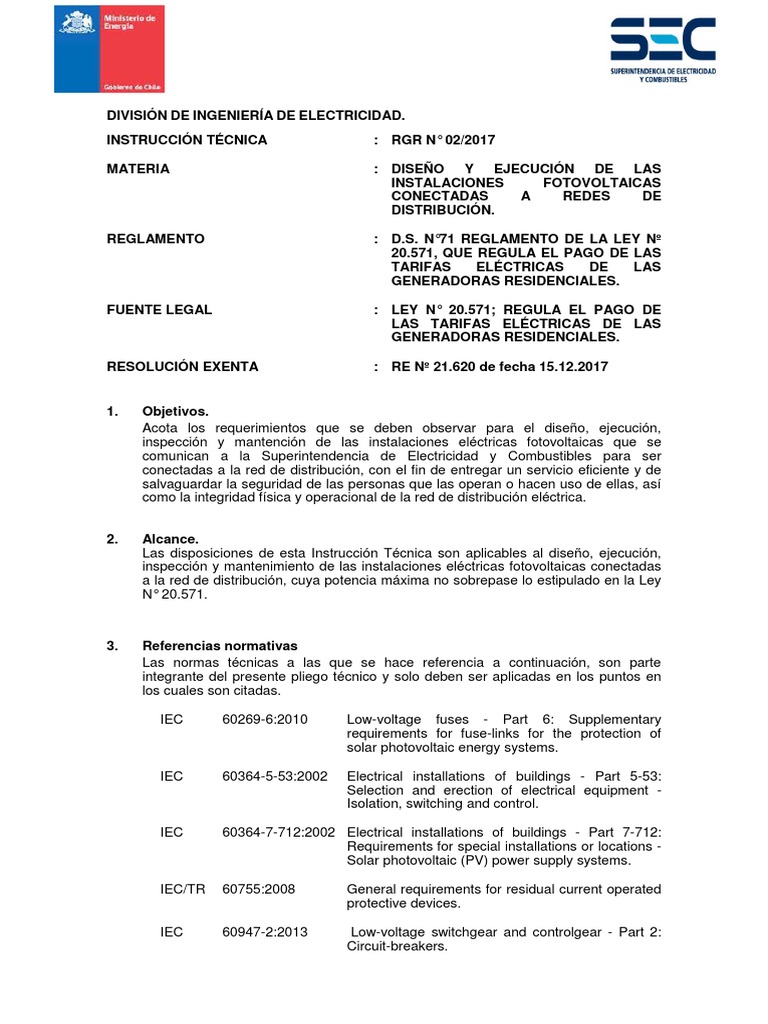 Ministerio de Energía

Gobierno de Chile

SEC

SUPERINTENDENCIA DE ELECTRICIDAD Y COMBUSTIBLES

DIVISIÓN DE INGENIERÍA DE ELECTRICIDAD.

INSTRUCCIÓN TÉCNICA : RGR N° 02/2017

MATERIA : DISEÑO Y EJECUCIÓN DE LAS INSTALACIONES FOTOVOLTAICAS CONECTADAS A REDES DE DISTRIBUCIÓN.

REGLAMENTO : D.S. N°71 REGLAMENTO DE LA LEY Nº 20.571, QUE REGULA EL PAGO DE LAS TARIFAS ELÉCTRICAS DE LAS GENERADORAS RESIDENCIALES.

FUENTE LEGAL : LEY N° 20.571; REGULA EL PAGO DE LAS TARIFAS ELÉCTRICAS DE LAS GENERADORAS RESIDENCIALES.

RESOLUCIÓN EXENTA : RE Nº 21.620 de fecha 15.12.2017

1. Objetivos.
Acota los requerimientos que se deben observar para el diseño, ejecución, inspección y mantención de las instalaciones eléctricas fotovoltaicas que se comunican a la Superintendencia de Electricidad y Combustibles para ser conectadas a la red de distribución, con el fin de entregar un servicio eficiente y de salvaguardar la seguridad de las personas que las operan o hacen uso de ellas, así como la integridad física y operacional de la red de distribución eléctrica.

2. Alcance.
Las disposiciones de esta Instrucción Técnica son aplicables al diseño, ejecución, inspección y mantenimiento de las instalaciones eléctricas fotovoltaicas conectadas a la red de distribución, cuya potencia máxima no sobrepase lo estipulado en la Ley N° 20.571.

3. Referencias normativas
Las normas técnicas a las que se hace referencia a continuación, son parte integrante del presente pliego técnico y solo deben ser aplicadas en los puntos en los cuales son citadas.

| IEC | 60269-6:2010 | Low-voltage fuses - Part 6: Supplementary requirements for fuse-links for the protection of solar photovoltaic energy systems. |
|---|---|---|
| IEC | 60364-5-53:2002 | Electrical installations of buildings - Part 5-53: Selection and erection of electrical equipment - Isolation, switching and control. |
| IEC | 60364-7-712:2002 | Electrical installations of buildings - Part 7-712: Requirements for special installations or locations - Solar photovoltaic (PV) power supply systems. |
| IEC/TR | 60755:2008 | General requirements for residual current operated protective devices. |
| IEC | 60947-2:2013 | Low-voltage switchgear and controlgear - Part 2: Circuit-breakers. |